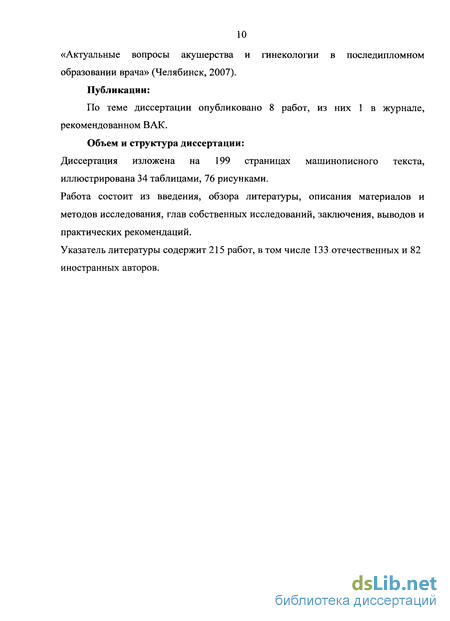 10

«Актуальные вопросы акушерства и гинекологии в последипломном образовании врача» (Челябинск, 2007).

Публикации:

По теме диссертации опубликовано 8 работ, из них 1 в журнале, рекомендованном ВАК.

Объем и структура диссертации:

Диссертация изложена на 199 страницах машинописного текста, иллюстрирована 34 таблицами, 76 рисунками.

Работа состоит из введения, обзора литературы, описания материалов и методов исследования, глав собственных исследований, заключения, выводов и практических рекомендаций.

Указатель литературы содержит 215 работ, в том числе 133 отечественных и 82 иностранных авторов.

dsLib.net
библиотека диссертаций